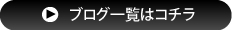 ブログ一覧はコチラ